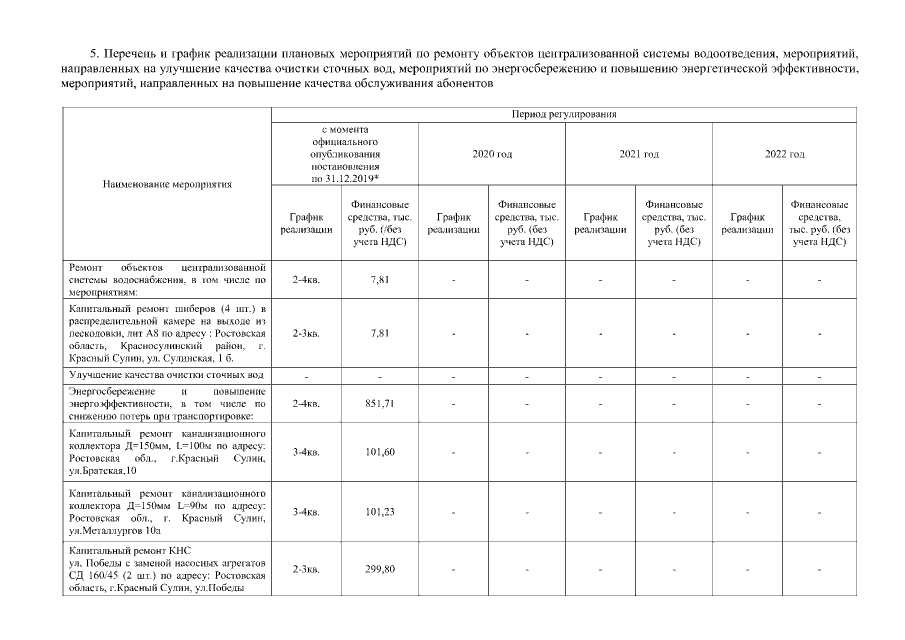 5. Перечень и график реализации плановых мероприятий по ремонту объектов централизованной системы водоотведения, мероприятий, направленных на улучшение качества очистки сточных вод, мероприятий по энергосбережению и повышению энергетической эффективности, мероприятий, направленных на повышение качества обслуживания абонентов

| Наименование мероприятия | Период регулирования | | | | | | | |
|---|---|---|---|---|---|---|---|---|
| | с момента официального опубликования постановления по 31.12.2019* | | 2020 год | | 2021 год | | 2022 год | |
| | График реализации | Финансовые средства, тыс. руб. (/без учета НДС) | График реализации | Финансовые средства, тыс. руб. (без учета НДС) | График реализации | Финансовые средства, тыс. руб. (без учета НДС) | График реализации | Финансовые средства, тыс. руб. (без учета НДС) |
| Ремонт объектов централизованной системы водоснабжения, в том числе по мероприятиям: | 2-4кв. | 7,81 | - | - | - | - | - | - |
| Капитальный ремонт шиберов (4 шт.) в распределительной камере на выходе из песколовки, лит А8 по адресу : Ростовская область, Красносулинский район, г. Красный Сулин, ул. Сулинская, 1 б. | 2-3кв. | 7,81 | - | - | - | - | - | - |
| Улучшение качества очистки сточных вод | - | - | - | - | - | - | - | - |
| Энергосбережение и повышение энергоэффективности, в том числе по снижению потерь при транспортировке: | 2-4кв. | 851,71 | - | - | - | - | - | - |
| Капитальный ремонт канализационного коллектора Д=150мм, L=100м по адресу: Ростовская обл., г.Красный Сулин, ул.Братская,10 | 3-4кв. | 101,60 | - | - | - | - | - | - |
| Капитальный ремонт канализационного коллектора Д=150мм L=90м по адресу: Ростовская обл., г. Красный Сулин, ул.Металлургов 10а | 3-4кв. | 101,23 | - | - | - | - | - | - |
| Капитальный ремонт КНС ул. Победы с заменой насосных агрегатов СД 160/45 (2 шт.) по адресу: Ростовская область, г.Красный Сулин, ул.Победы | 2-3кв. | 299,80 | - | - | - | - | - | - |